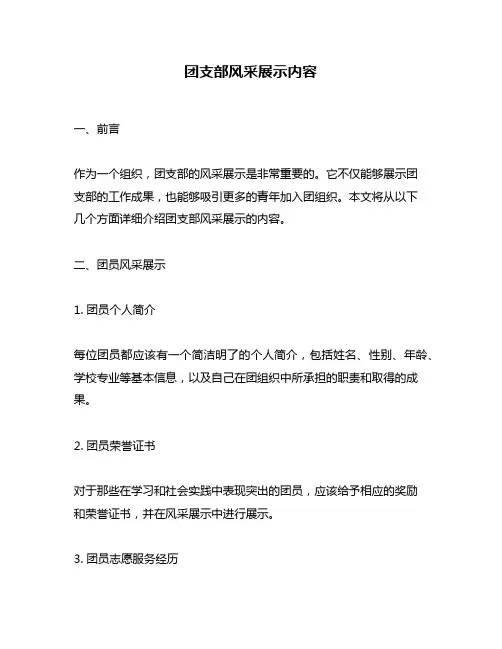 团支部风采展示内容

一、前言

作为一个组织，团支部的风采展示是非常重要的。它不仅能够展示团支部的工作成果，也能够吸引更多的青年加入团组织。本文将从以下几个方面详细介绍团支部风采展示的内容。

二、团员风采展示

1. 团员个人简介

每位团员都应该有一个简洁明了的个人简介，包括姓名、性别、年龄、学校专业等基本信息，以及自己在团组织中所承担的职责和取得的成果。

2. 团员荣誉证书

对于那些在学习和社会实践中表现突出的团员，应该给予相应的奖励和荣誉证书，并在风采展示中进行展示。

3. 团员志愿服务经历